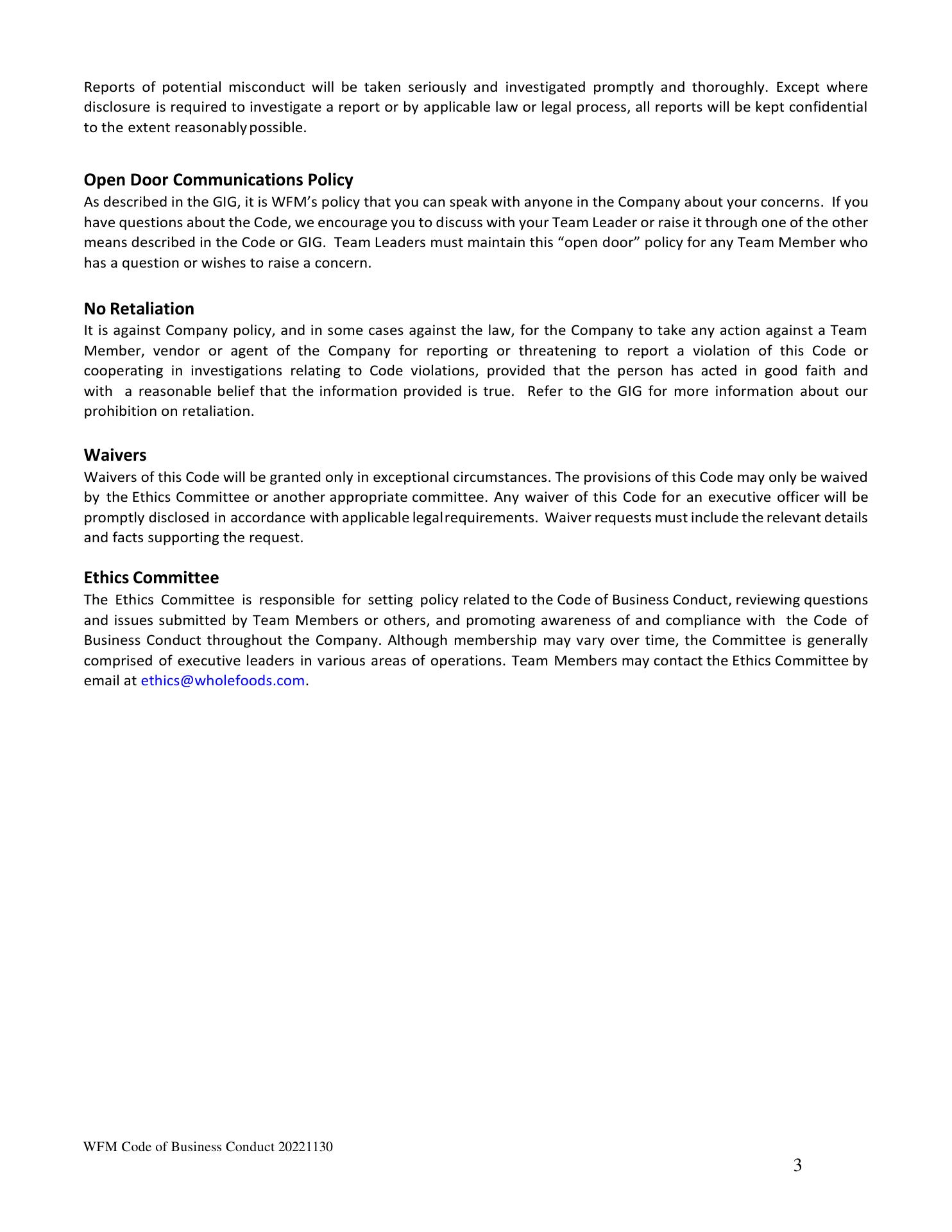 Reports of potential misconduct will be taken seriously and investigated promptly and thoroughly. Except where disclosure is required to investigate a report or by applicable law or legal process, all reports will be kept confidential to the extent reasonably possible.

Open Door Communications Policy
As described in the GIG, it is WFM's policy that you can speak with anyone in the Company about your concerns. If you have questions about the Code, we encourage you to discuss with your Team Leader or raise it through one of the other means described in the Code or GIG. Team Leaders must maintain this "open door" policy for any Team Member who has a question or wishes to raise a concern.

No Retaliation
It is against Company policy, and in some cases against the law, for the Company to take any action against a Team Member, vendor or agent of the Company for reporting or threatening to report a violation of this Code or cooperating in investigations relating to Code violations, provided that the person has acted in good faith and with a reasonable belief that the information provided is true. Refer to the GIG for more information about our prohibition on retaliation.

Waivers
Waivers of this Code will be granted only in exceptional circumstances. The provisions of this Code may only be waived by the Ethics Committee or another appropriate committee. Any waiver of this Code for an executive officer will be promptly disclosed in accordance with applicable legal requirements. Waiver requests must include the relevant details and facts supporting the request.

Ethics Committee
The Ethics Committee is responsible for setting policy related to the Code of Business Conduct, reviewing questions and issues submitted by Team Members or others, and promoting awareness of and compliance with the Code of Business Conduct throughout the Company. Although membership may vary over time, the Committee is generally comprised of executive leaders in various areas of operations. Team Members may contact the Ethics Committee by email at ethics@wholefoods.com.

WFM Code of Business Conduct 20221130

3